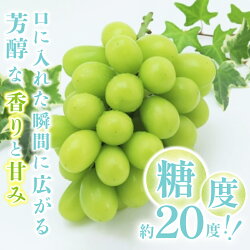 口に入れた瞬間に広がる
芳醇な香りと甘み

糖度
約20度!!